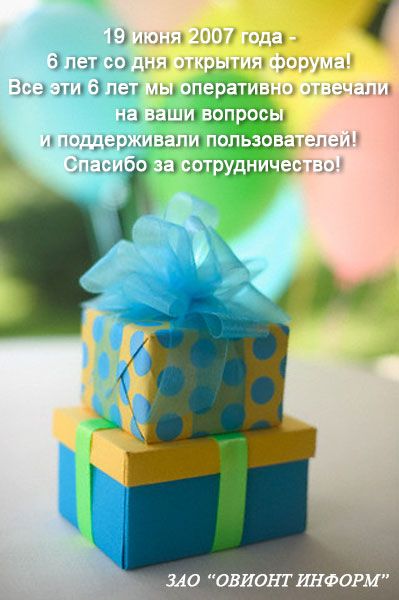 19 июня 2007 года -
6 лет со дня открытия форума!
Все эти 6 лет мы оперативно отвечали на ваши вопросы и поддерживали пользователей!
Спасибо за сотрудничество!

ЗАО “ОВИОНТ ИНФОРМ”